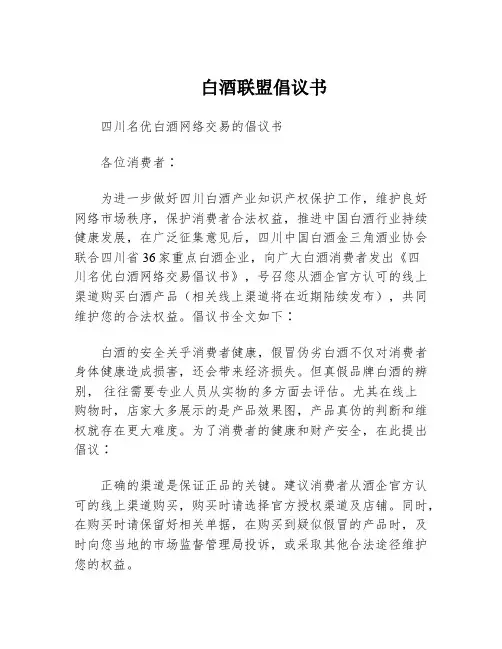 白酒联盟倡议书

四川名优白酒网络交易的倡议书

各位消费者：

为进一步做好四川白酒产业知识产权保护工作，维护良好网络市场秩序，保护消费者合法权益，推进中国白酒行业持续健康发展，在广泛征集意见后，四川中国白酒金三角酒业协会联合四川省36家重点白酒企业，向广大白酒消费者发出《四川名优白酒网络交易倡议书》，号召您从酒企官方认可的线上渠道购买白酒产品（相关线上渠道将在近期陆续发布），共同维护您的合法权益。倡议书全文如下：

白酒的安全关乎消费者健康，假冒伪劣白酒不仅对消费者身体健康造成损害，还会带来经济损失。但真假品牌白酒的辨别，往往需要专业人员从实物的多方面去评估。尤其在线上购物时，店家大多展示的是产品效果图，产品真伪的判断和维权就存在更大难度。为了消费者的健康和财产安全，在此提出倡议：

正确的渠道是保证正品的关键。建议消费者从酒企官方认可的线上渠道购买，购买时请选择官方授权渠道及店铺。同时，在购买时请保留好相关单据，在购买到疑似假冒的产品时，及时向您当地的市场监督管理局投诉，或采取其他合法途径维护您的权益。